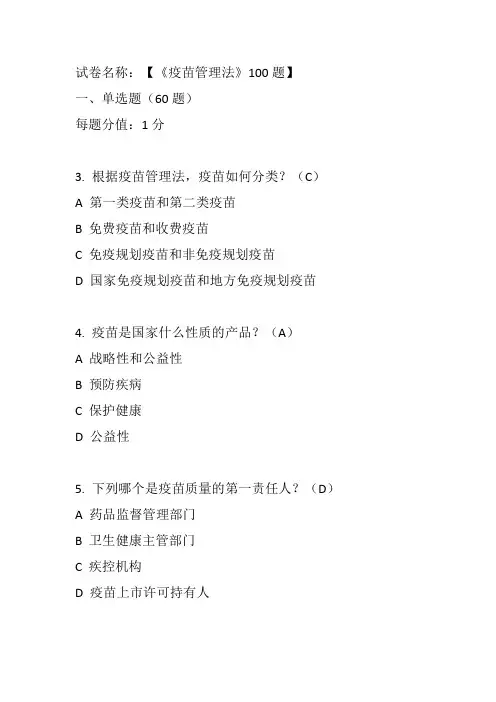 试卷名称：【《疫苗管理法》100 题】
一、单选题（60 题）
每题分值：1 分

3. 根据疫苗管理法，疫苗如何分类？（C）
A 第一类疫苗和第二类疫苗
B 免费疫苗和收费疫苗
C 免疫规划疫苗和非免疫规划疫苗
D 国家免疫规划疫苗和地方免疫规划疫苗

4. 疫苗是国家什么性质的产品？（A）
A 战略性和公益性
B 预防疾病
C 保护健康
D 公益性

5. 下列哪个是疫苗质量的第一责任人？（D）
A 药品监督管理部门
B 卫生健康主管部门
C 疾控机构
D 疫苗上市许可持有人